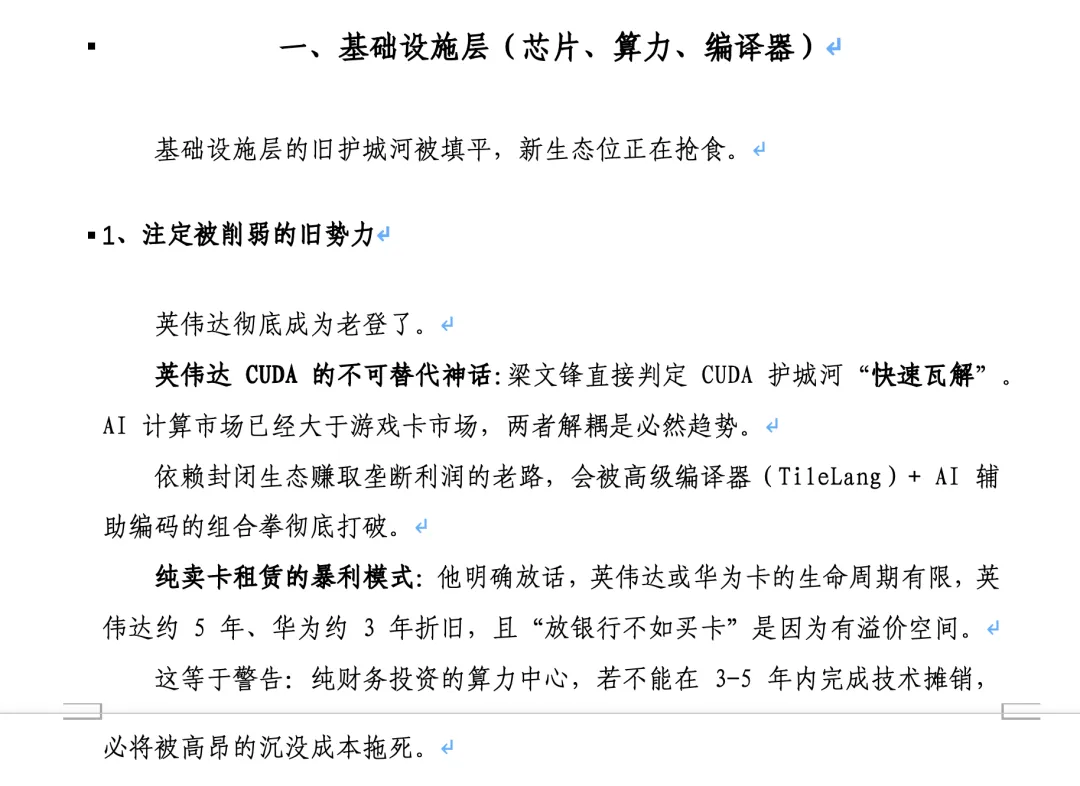 一、基础设施层（芯片、算力、编译器）

基础设施层的旧护城河被填平，新生态位正在抢食。

1、注定被削弱的旧势力

英伟达彻底成为老登了。

英伟达 CUDA 的不可替代神话:梁文锋直接判定 CUDA 护城河“快速瓦解”。AI 计算市场已经大于游戏卡市场，两者解耦是必然趋势。

依赖封闭生态赚取垄断利润的老路，会被高级编译器（TileLang）+ AI 辅助编码的组合拳彻底打破。

纯卖卡租赁的暴利模式: 他明确放话，英伟达或华为卡的生命周期有限，英伟达约 5 年、华为约 3 年折旧，且“放银行不如买卡”是因为有溢价空间。

这等于警告: 纯财务投资的算力中心，若不能在 3-5 年内完成技术摊销，必将被高昂的沉没成本拖死。